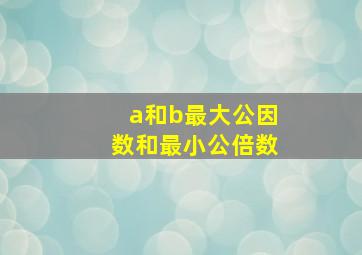 a和b最大公因数和最小公倍数